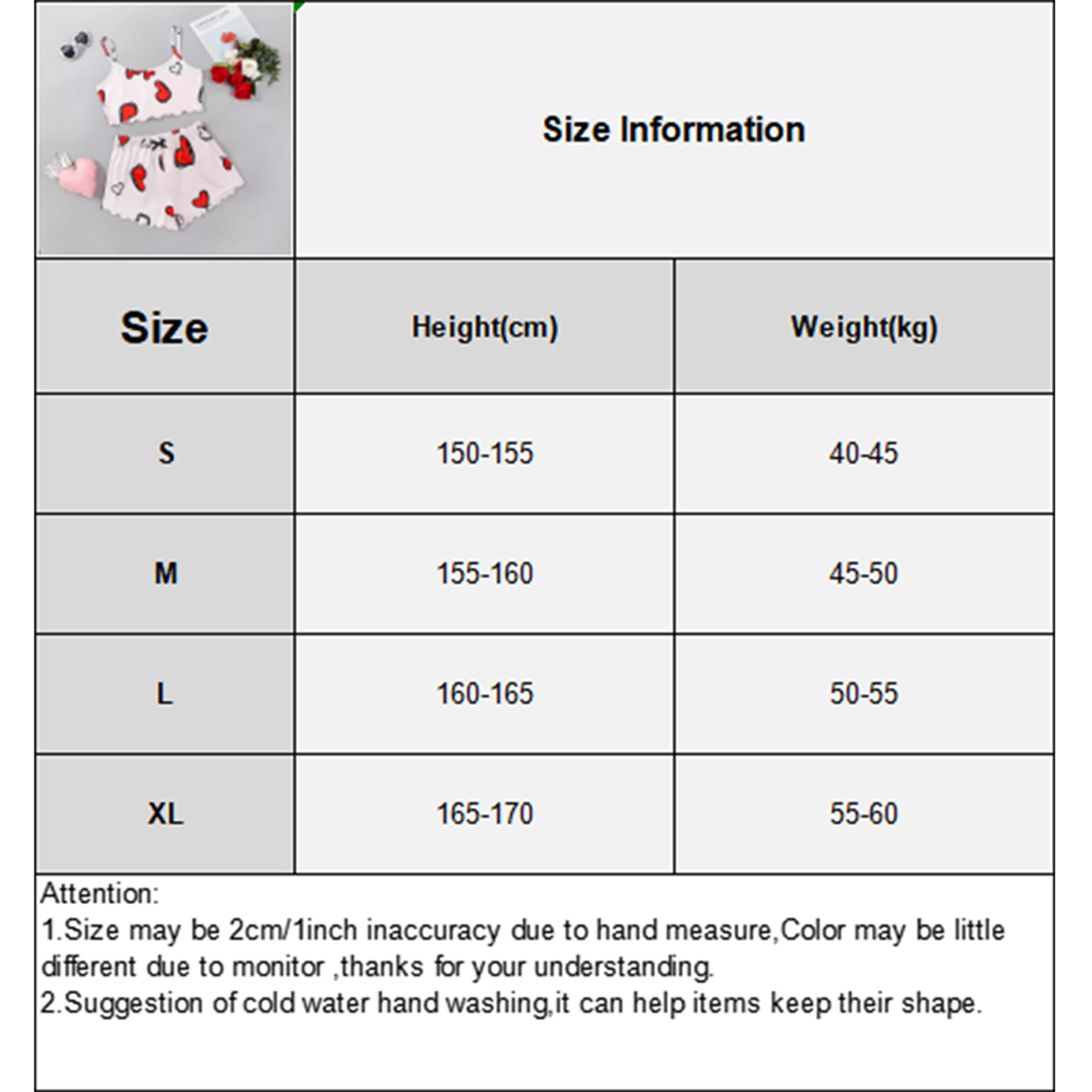 Size Information

| Size | Height(cm) | Weight(kg) |
|---|---|---|
| S | 150-155 | 40-45 |
| M | 155-160 | 45-50 |
| L | 160-165 | 50-55 |
| XL | 165-170 | 55-60 |

Attention:
1.Size may be 2cm/1inch inaccuracy due to hand measure,Color may be little different due to monitor ,thanks for your understanding.
2.Suggestion of cold water hand washing,it can help items keep their shape.